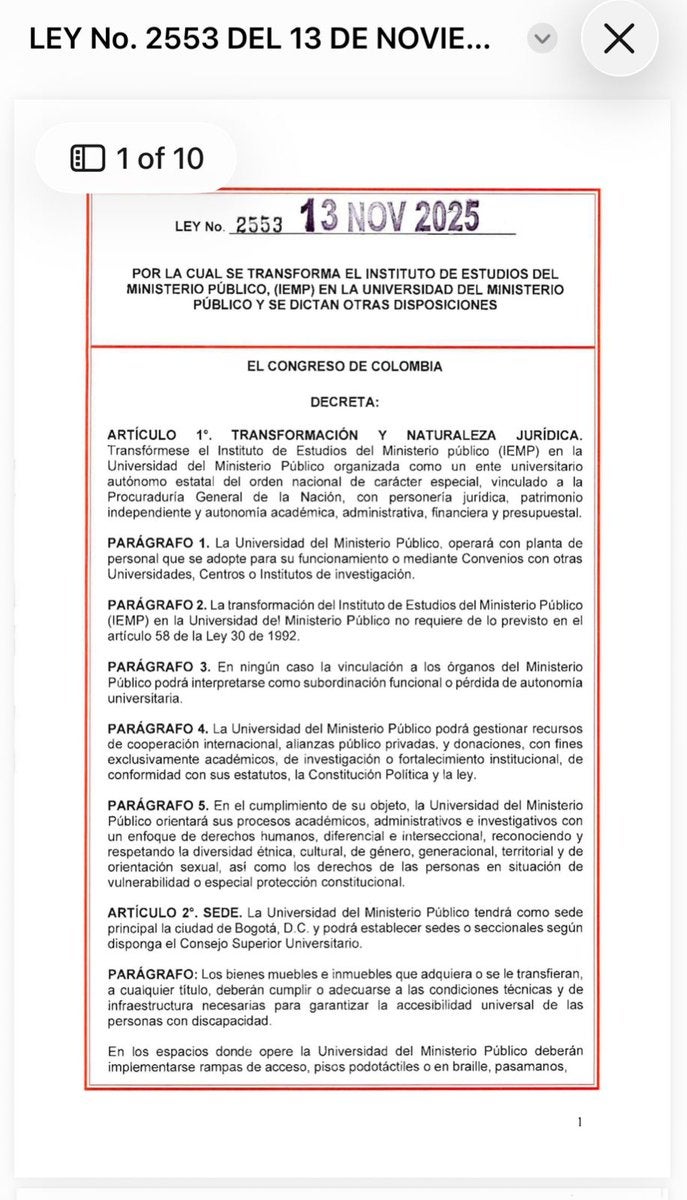 LEY No. 2553 DEL 13 DE NOVIE...

1 of 10

LEY No. 2553 13 NOV 2025

POR LA CUAL SE TRANSFORMA EL INSTITUTO DE ESTUDIOS DEL MINISTERIO PÚBLICO, (IEMP) EN LA UNIVERSIDAD DEL MINISTERIO PÚBLICO Y SE DICTAN OTRAS DISPOSICIONES

EL CONGRESO DE COLOMBIA

DECRETA:

ARTÍCULO 1°. TRANSFORMACIÓN Y NATURALEZA JURÍDICA. Transfórmese el Instituto de Estudios del Ministerio público (IEMP) en la Universidad del Ministerio Público organizada como un ente universitario autónomo estatal del orden nacional de carácter especial, vinculado a la Procuraduría General de la Nación, con personería jurídica, patrimonio independiente y autonomía académica, administrativa, financiera y presupuestal.

PARÁGRAFO 1. La Universidad del Ministerio Público, operará con planta de personal que se adopte para su funcionamiento o mediante Convenios con otras Universidades, Centros o Institutos de investigación.

PARÁGRAFO 2. La transformación del Instituto de Estudios del Ministerio Público (IEMP) en la Universidad del Ministerio Público no requiere de lo previsto en el artículo 58 de la Ley 30 de 1992.

PARÁGRAFO 3. En ningún caso la vinculación a los órganos del Ministerio Público podrá interpretarse como subordinación funcional o pérdida de autonomía universitaria.

PARÁGRAFO 4. La Universidad del Ministerio Público podrá gestionar recursos de cooperación internacional, alianzas público privadas, y donaciones, con fines exclusivamente académicos, de investigación o fortalecimiento institucional, de conformidad con sus estatutos, la Constitución Política y la ley.

PARÁGRAFO 5. En el cumplimiento de su objeto, la Universidad del Ministerio Público orientará sus procesos académicos, administrativos e investigativos con un enfoque de derechos humanos, diferencial e interseccional, reconociendo y respetando la diversidad étnica, cultural, de género, generacional, territorial y de orientación sexual, así como los derechos de las personas en situación de vulnerabilidad o especial protección constitucional.

ARTÍCULO 2°. SEDE. La Universidad del Ministerio Público tendrá como sede principal la ciudad de Bogotá, D.C. y podrá establecer sedes o seccionales según disponga el Consejo Superior Universitario.

PARÁGRAFO: Los bienes muebles e inmuebles que adquiera o se le transfieran, a cualquier título, deberán cumplir o adecuarse a las condiciones técnicas y de infraestructura necesarias para garantizar la accesibilidad universal de las personas con discapacidad.

En los espacios donde opere la Universidad del Ministerio Público deberán implementarse rampas de acceso, pisos podotáctiles o en braille, pasamanos,

1